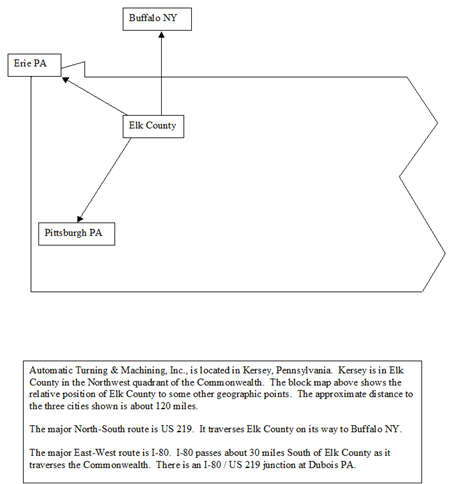 Buffalo NY

Erie PA

Elk County

Pittsburgh PA

Automatic Turning & Machining, Inc., is located in Kersey, Pennsylvania. Kersey is in Elk County in the Northwest quadrant of the Commonwealth. The block map above shows the relative position of Elk County to some other geographic points. The approximate distance to the three cities shown is about 120 miles.

The major North-South route is US 219. It traverses Elk County on its way to Buffalo NY.

The major East-West route is I-80. I-80 passes about 30 miles South of Elk County as it traverses the Commonwealth. There is an I-80 / US 219 junction at Dubois PA.